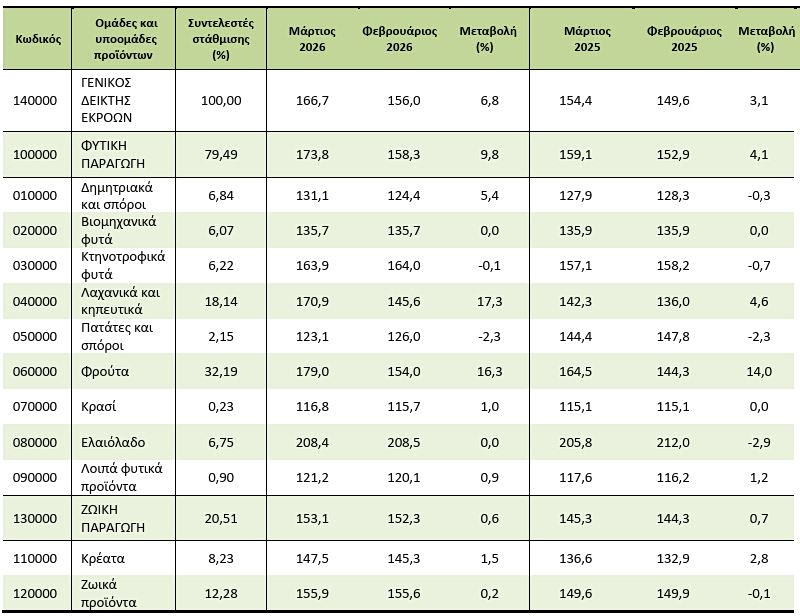 | Κωδικός | Ομάδες και υποομάδες προϊόντων | Συντελεστές στάθμισης (%) | Μάρτιος 2026 | Φεβρουάριος 2026 | Μεταβολή (%) | Μάρτιος 2025 | Φεβρουάριος 2025 | Μεταβολή (%) |
|---|---|---|---|---|---|---|---|---|
| 140000 | ΓΕΝΙΚΟΣ ΔΕΙΚΤΗΣ ΕΚΡΟΩΝ | 100,00 | 166,7 | 156,0 | 6,8 | 154,4 | 149,6 | 3,1 |
| 100000 | ΦΥΤΙΚΗ ΠΑΡΑΓΩΓΗ | 79,49 | 173,8 | 158,3 | 9,8 | 159,1 | 152,9 | 4,1 |
| 010000 | Δημητριακά και σπόροι | 6,84 | 131,1 | 124,4 | 5,4 | 127,9 | 128,3 | -0,3 |
| 020000 | Βιομηχανικά φυτά | 6,07 | 135,7 | 135,7 | 0,0 | 135,9 | 135,9 | 0,0 |
| 030000 | Κτηνοτροφικά φυτά | 6,22 | 163,9 | 164,0 | -0,1 | 157,1 | 158,2 | -0,7 |
| 040000 | Λαχανικά και κηπευτικά | 18,14 | 170,9 | 145,6 | 17,3 | 142,3 | 136,0 | 4,6 |
| 050000 | Πατάτες και σπόροι | 2,15 | 123,1 | 126,0 | -2,3 | 144,4 | 147,8 | -2,3 |
| 060000 | Φρούτα | 32,19 | 179,0 | 154,0 | 16,3 | 164,5 | 144,3 | 14,0 |
| 070000 | Κρασί | 0,23 | 116,8 | 115,7 | 1,0 | 115,1 | 115,1 | 0,0 |
| 080000 | Ελαιόλαδο | 6,75 | 208,4 | 208,5 | 0,0 | 205,8 | 212,0 | -2,9 |
| 090000 | Λοιπά φυτικά προϊόντα | 0,90 | 121,2 | 120,1 | 0,9 | 117,6 | 116,2 | 1,2 |
| 130000 | ΖΩΙΚΗ ΠΑΡΑΓΩΓΗ | 20,51 | 153,1 | 152,3 | 0,6 | 145,3 | 144,3 | 0,7 |
| 110000 | Κρέατα | 8,23 | 147,5 | 145,3 | 1,5 | 136,6 | 132,9 | 2,8 |
| 120000 | Ζωικά προϊόντα | 12,28 | 155,9 | 155,6 | 0,2 | 149,6 | 149,9 | -0,1 |